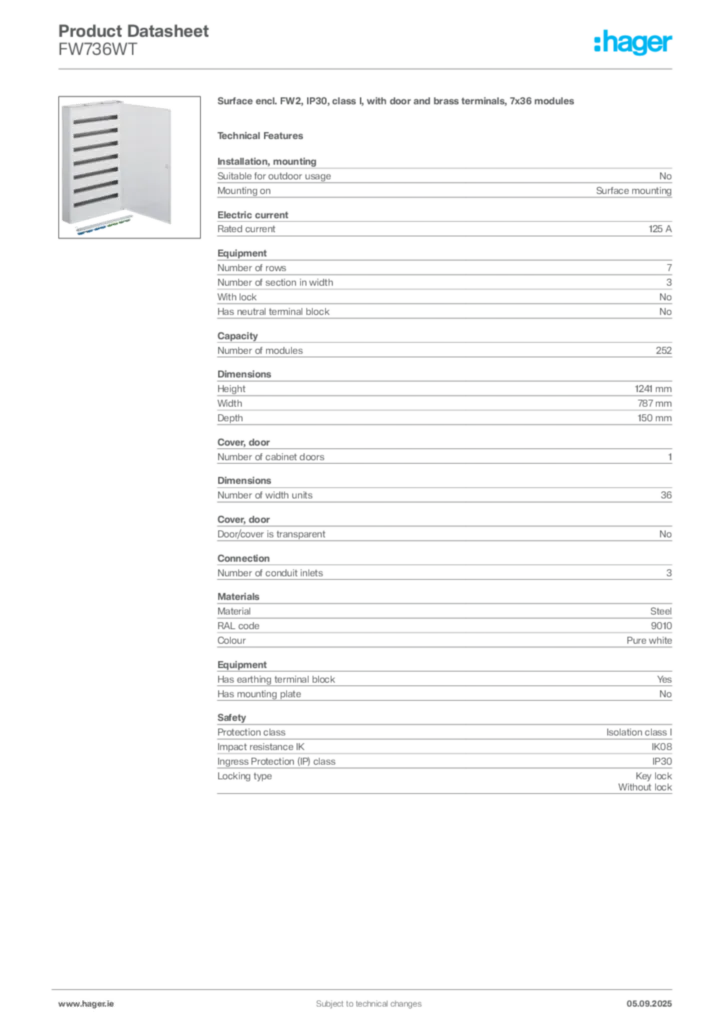 Product Datasheet
FW736WT

:hager

Surface encl. FW2, IP30, class I, with door and brass terminals, 7x36 modules

Technical Features

Installation, mounting

| | |
|---|---|
| Suitable for outdoor usage | No |
| Mounting on | Surface mounting |

Electric current

| | |
|---|---|
| Rated current | 125 A |

Equipment

| | |
|---|---|
| Number of rows | 7 |
| Number of section in width | 3 |
| With lock | No |
| Has neutral terminal block | No |

Capacity

| | |
|---|---|
| Number of modules | 252 |

Dimensions

| | |
|---|---|
| Height | 1241 mm |
| Width | 787 mm |
| Depth | 150 mm |

Cover, door

| | |
|---|---|
| Number of cabinet doors | 1 |

Dimensions

| | |
|---|---|
| Number of width units | 36 |

Cover, door

| | |
|---|---|
| Door/cover is transparent | No |

Connection

| | |
|---|---|
| Number of conduit inlets | 3 |

Materials

| | |
|---|---|
| Material | Steel |
| RAL code | 9010 |
| Colour | Pure white |

Equipment

| | |
|---|---|
| Has earthing terminal block | Yes |
| Has mounting plate | No |

Safety

| | |
|---|---|
| Protection class | Isolation class I |
| Impact resistance IK | IK08 |
| Ingress Protection (IP) class | IP30 |
| Locking type | Key lock Without lock |

www.hager.ie Subject to technical changes 05.09.2025